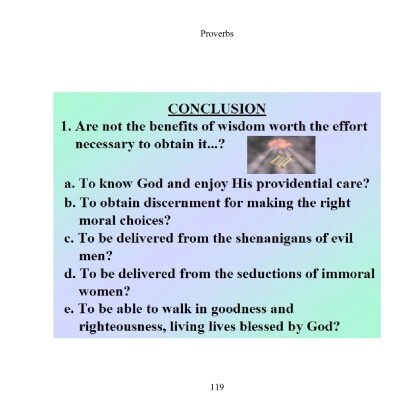 Proverbs

CONCLUSION

1. Are not the benefits of wisdom worth the effort necessary to obtain it...?

a. To know God and enjoy His providential care?

b. To obtain discernment for making the right moral choices?

c. To be delivered from the shenanigans of evil men?

d. To be delivered from the seductions of immoral women?

e. To be able to walk in goodness and righteousness, living lives blessed by God?

119